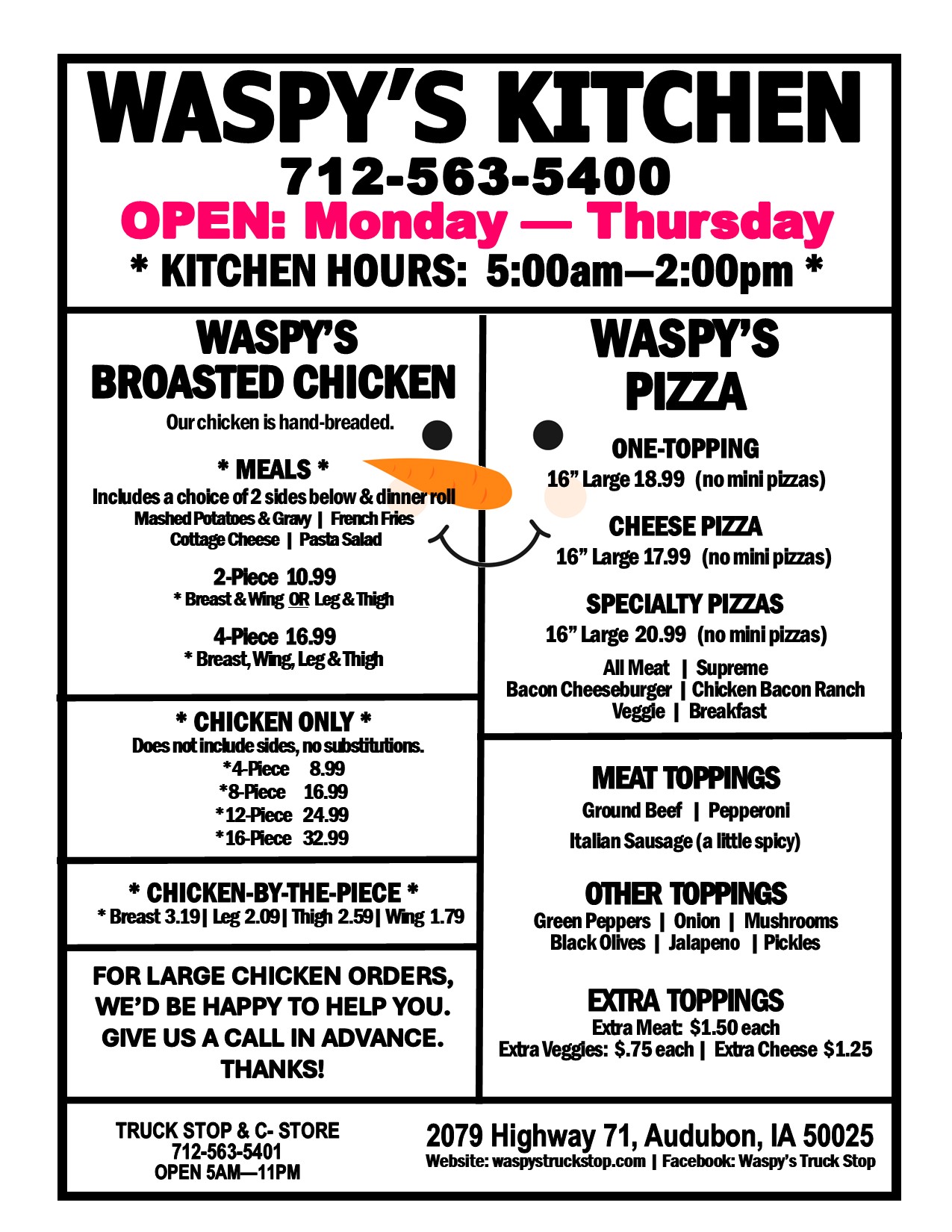 WASPY'S KITCHEN
712-563-5400
OPEN: Monday — Thursday
* KITCHEN HOURS: 5:00am—2:00pm *

WASPY'S
BROASTED CHICKEN
Our chicken is hand-breaded.

* MEALS *
Includes a choice of 2 sides below & dinner roll
Mashed Potatoes & Gravy | French Fries
Cottage Cheese | Pasta Salad

2-Piece 10.99
* Breast & Wing OR Leg & Thigh

4-Piece 16.99
* Breast, Wing, Leg & Thigh

* CHICKEN ONLY *
Does not include sides, no substitutions.
*4-Piece 8.99
*8-Piece 16.99
*12-Piece 24.99
*16-Piece 32.99

* CHICKEN-BY-THE-PIECE *
* Breast 3.19 | Leg 2.09 | Thigh 2.59 | Wing 1.79

FOR LARGE CHICKEN ORDERS, WE'D BE HAPPY TO HELP YOU. GIVE US A CALL IN ADVANCE. THANKS!

WASPY'S
PIZZA

ONE-TOPPING
16" Large 18.99 (no mini pizzas)

CHEESE PIZZA
16" Large 17.99 (no mini pizzas)

SPECIALTY PIZZAS
16" Large 20.99 (no mini pizzas)
All Meat | Supreme
Bacon Cheeseburger | Chicken Bacon Ranch
Veggie | Breakfast

MEAT TOPPINGS
Ground Beef | Pepperoni
Italian Sausage (a little spicy)

OTHER TOPPINGS
Green Peppers | Onion | Mushrooms
Black Olives | Jalapeno | Pickles

EXTRA TOPPINGS
Extra Meat: $1.50 each
Extra Veggies: $.75 each | Extra Cheese $1.25

TRUCK STOP & C- STORE
712-563-5401
OPEN 5AM—11PM

2079 Highway 71, Audubon, IA 50025
Website: waspystruckstop.com | Facebook: Waspy's Truck Stop